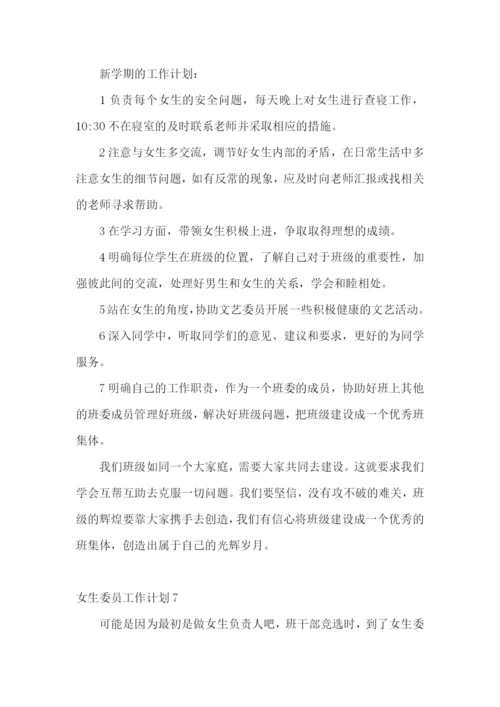 新学期的工作计划：

1 负责每个女生的安全问题，每天晚上对女生进行查寝工作，10:30 不在寝室的及时联系老师并采取相应的措施。

2 注意与女生多交流，调节好女生内部的矛盾，在日常生活中多注意女生的细节问题，如有反常的现象，应及时向老师汇报或找相关的老师寻求帮助。

3 在学习方面，带领女生积极上进，争取取得理想的成绩。

4 明确每位学生在班级的位置，了解自己对于班级的重要性，加强彼此间的交流，处理好男生和女生的关系，学会和睦相处。

5 站在女生的角度，协助文艺委员开展一些积极健康的文艺活动。

6 深入同学中，听取同学们的意见、建议和要求，更好的为同学服务。

7 明确自己的工作职责，作为一个班委的成员，协助好班上其他的班委成员管理好班级，解决好班级问题，把班级建设成一个优秀班集体。

我们班级如同一个大家庭，需要大家共同去建设。这就要求我们学会互帮互助去克服一切问题。我们要坚信，没有攻不破的难关，班级的辉煌要靠大家携手去创造，我们有信心将班级建设成一个优秀的班集体，创造出属于自己的光辉岁月。

女生委员工作计划 7

可能是因为最初是做女生负责人吧，班干部竞选时，到了女生委